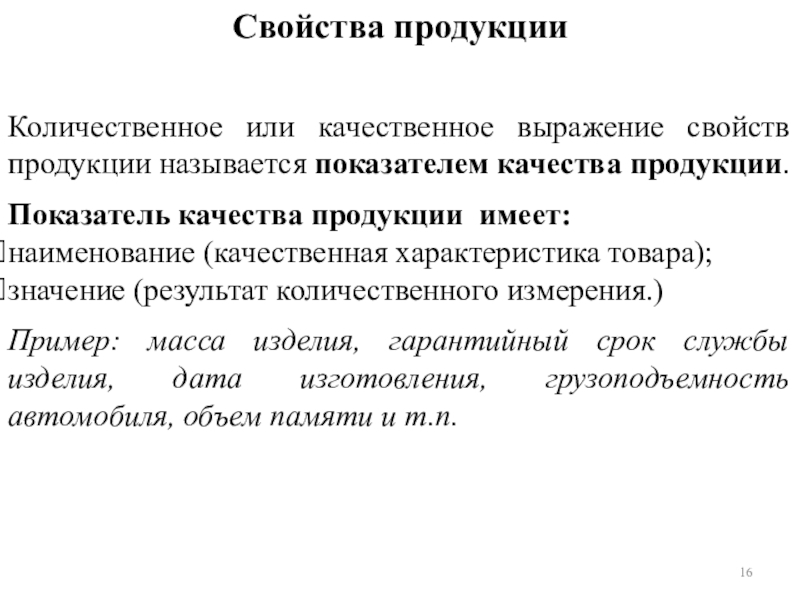 Свойства продукции

Количественное или качественное выражение свойств продукции называется показателем качества продукции.

Показатель качества продукции имеет:
наименование (качественная характеристика товара);
значение (результат количественного измерения.)

Пример: масса изделия, гарантийный срок службы изделия, дата изготовления, грузоподъемность автомобиля, объем памяти и т.п.

16